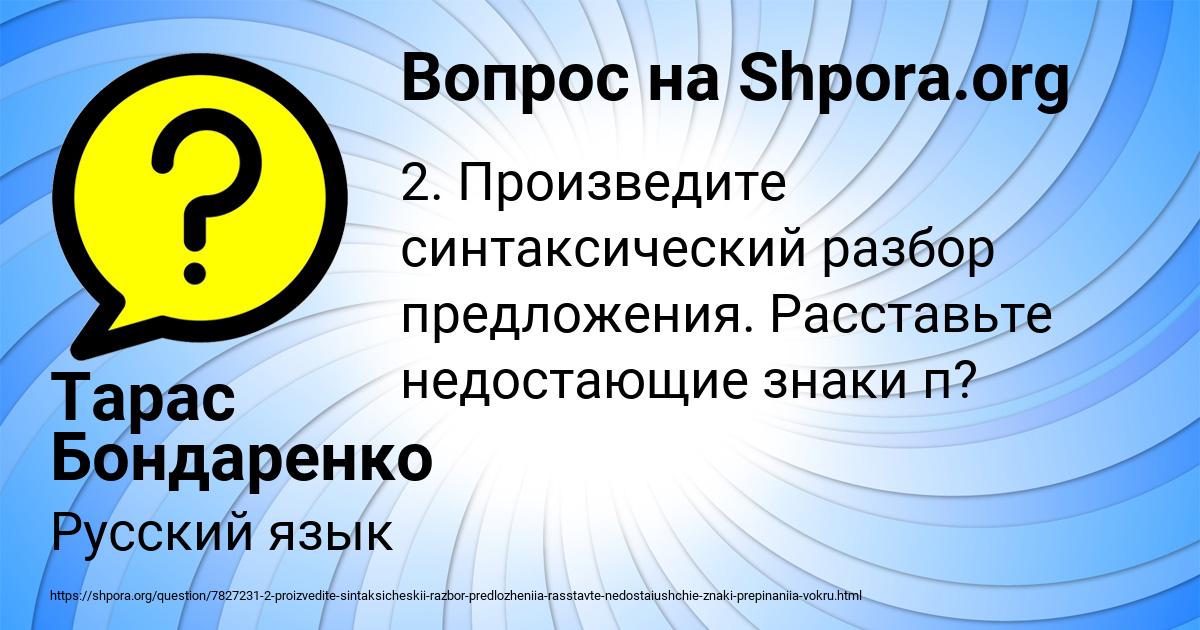 Вопрос на Shpora.org

2. Произведите синтаксический разбор предложения. Расставьте недостающие знаки п?

Тарас Бондаренко

Русский язык

https://shpora.org/question/7827231-2-proizvedite-sintaksicheskii-razbor-predlozheniia-rasstavte-nedostaiushchie-znaki-prepinaniia-vokru.html